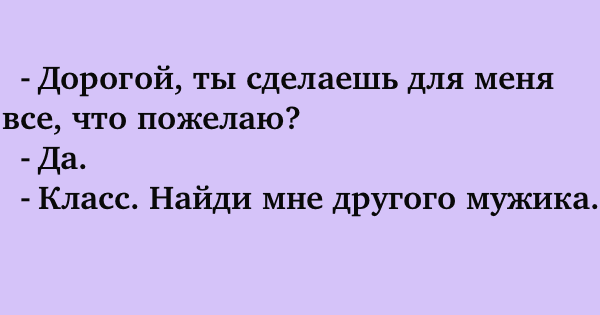 - Дорогой, ты сделаешь для меня все, что пожелаю?
- Да.
- Класс. Найди мне другого мужика.